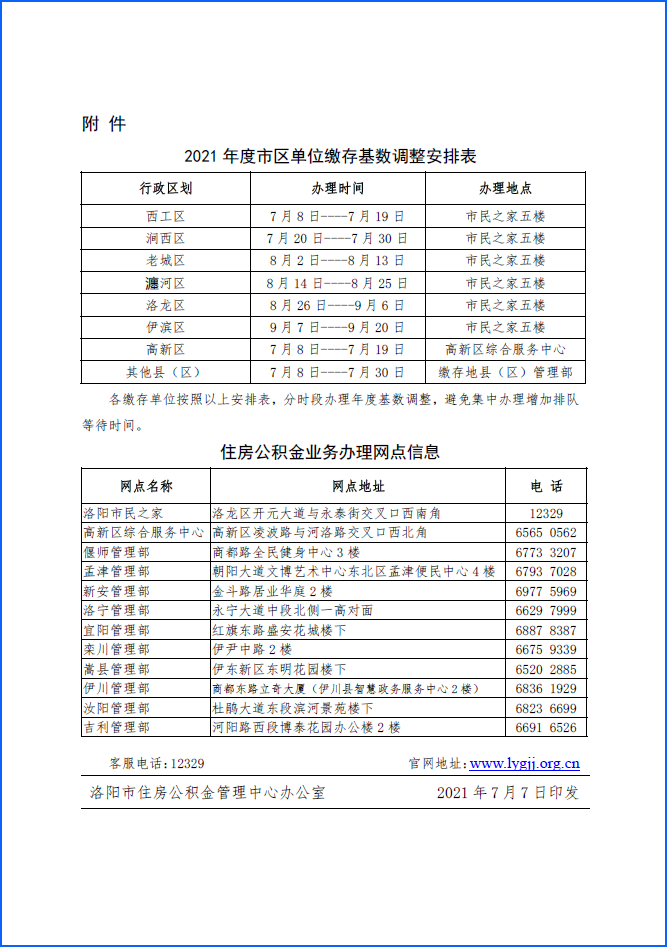 附 件

2021 年度市区单位缴存基数调整安排表

| 行政区划 | 办理时间 | 办理地点 |
|---|---|---|
| 西工区 | 7 月 8 日----7 月 19 日 | 市民之家五楼 |
| 涧西区 | 7 月 20 日----7 月 30 日 | 市民之家五楼 |
| 老城区 | 8 月 2 日----8 月 13 日 | 市民之家五楼 |
| 瀍河区 | 8 月 14 日----8 月 25 日 | 市民之家五楼 |
| 洛龙区 | 8 月 26 日----9 月 6 日 | 市民之家五楼 |
| 伊滨区 | 9 月 7 日----9 月 20 日 | 市民之家五楼 |
| 高新区 | 7 月 8 日----7 月 19 日 | 高新区综合服务中心 |
| 其他县（区） | 7 月 8 日----7 月 30 日 | 缴存地县（区）管理部 |

各缴存单位按照以上安排表，分时段办理年度基数调整，避免集中办理增加排队等待时间。

住房公积金业务办理网点信息

| 网点名称 | 网点地址 | 电 话 |
|---|---|---|
| 洛阳市民之家 | 洛龙区开元大道与永泰街交叉口西南角 | 12329 |
| 高新区综合服务中心 | 高新区凌波路与河洛路交叉口西北角 | 6565 0562 |
| 偃师管理部 | 商都路全民健身中心 3 楼 | 6773 3207 |
| 孟津管理部 | 朝阳大道文博艺术中心东北区孟津便民中心 4 楼 | 6793 7028 |
| 新安管理部 | 金斗路居业华庭 2 楼 | 6977 5969 |
| 洛宁管理部 | 永宁大道中段北侧一高对面 | 6629 7999 |
| 宜阳管理部 | 红旗东路盛安花城楼下 | 6887 8387 |
| 栾川管理部 | 伊尹中路 2 楼 | 6675 9339 |
| 嵩县管理部 | 伊东新区东明花园楼下 | 6520 2885 |
| 伊川管理部 | 商都东路立奇大厦（伊川县智慧政务服务中心 2 楼） | 6836 1929 |
| 汝阳管理部 | 杜鹃大道东段滨河景苑楼下 | 6823 6699 |
| 吉利管理部 | 河阳路西段博泰花园办公楼 2 楼 | 6691 6526 |

客服电话：12329　　官网地址：www.lygjj.org.cn

洛阳市住房公积金管理中心办公室　　2021 年 7 月 7 日印发